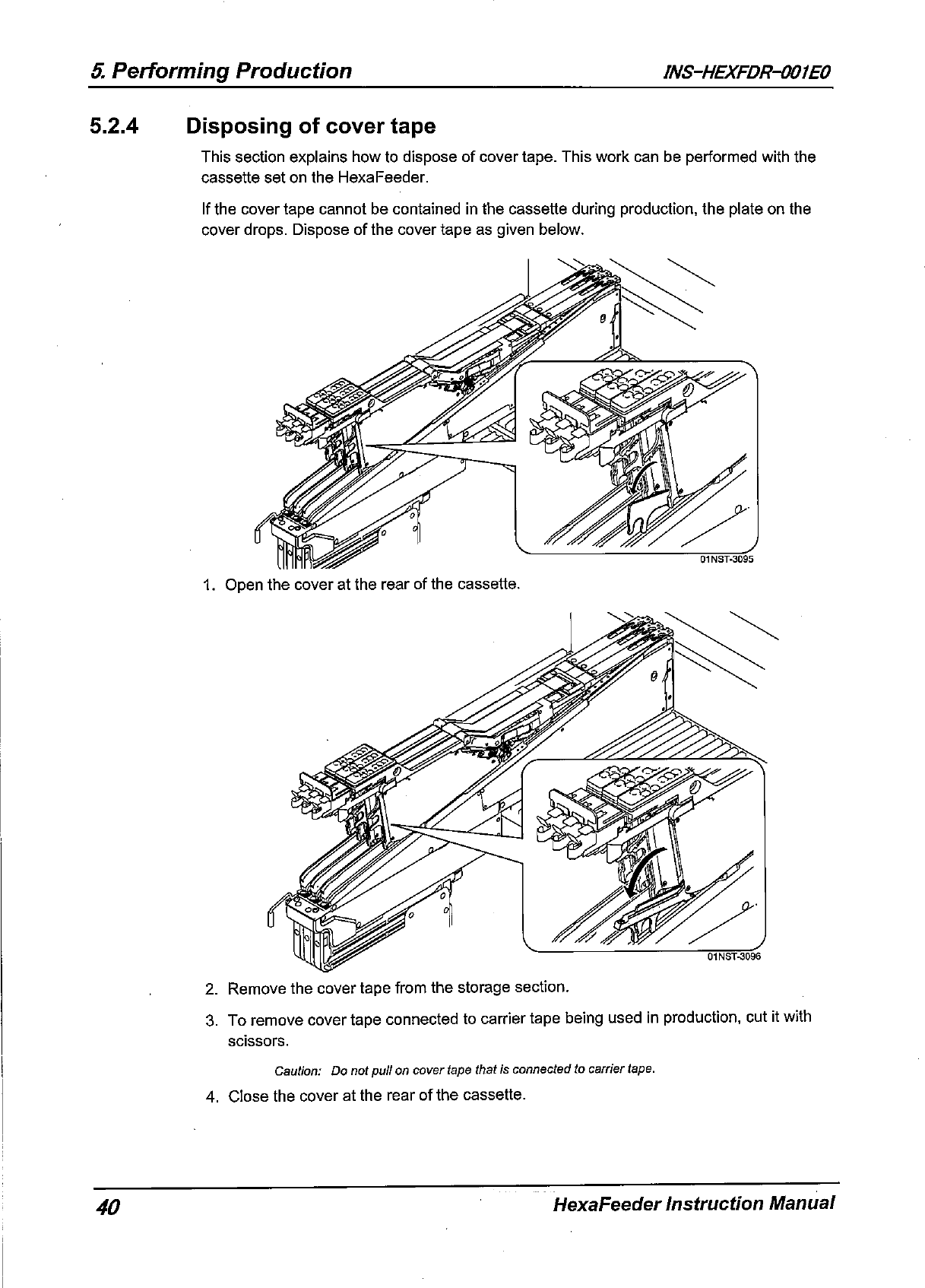 5. Performing Production INS-HEXFDR-001E0

5.2.4 Disposing of cover tape

This section explains how to dispose of cover tape. This work can be performed with the cassette set on the HexaFeeder.

If the cover tape cannot be contained in the cassette during production, the plate on the cover drops. Dispose of the cover tape as given below.

01NST-3095

1. Open the cover at the rear of the cassette.

01NST-3096

2. Remove the cover tape from the storage section.

3. To remove cover tape connected to carrier tape being used in production, cut it with scissors.

Caution: Do not pull on cover tape that is connected to carrier tape.

4. Close the cover at the rear of the cassette.

40 HexaFeeder Instruction Manual